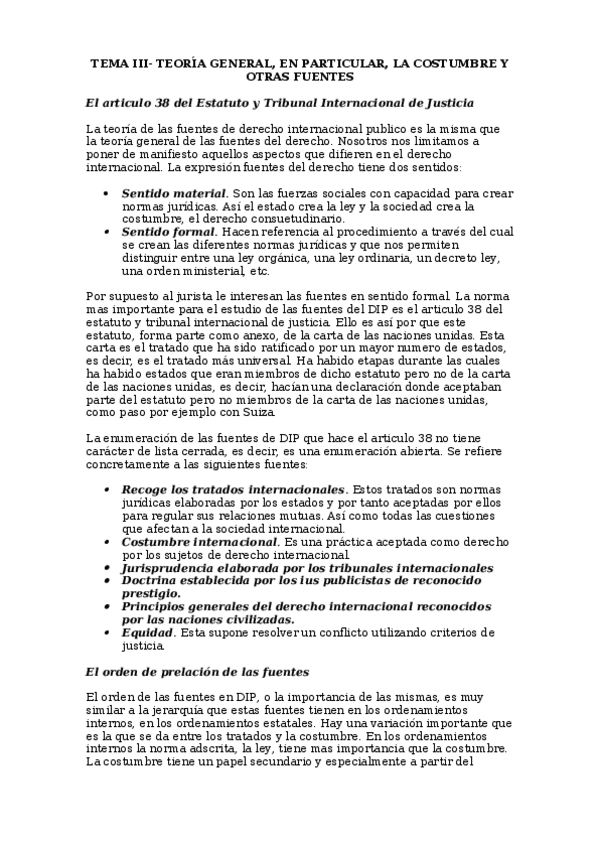 TEMA III- TEORÍA GENERAL, EN PARTICULAR, LA COSTUMBRE Y OTRAS FUENTES

El articulo 38 del Estatuto y Tribunal Internacional de Justicia

La teoría de las fuentes de derecho internacional publico es la misma que la teoría general de las fuentes del derecho. Nosotros nos limitamos a poner de manifiesto aquellos aspectos que difieren en el derecho internacional. La expresión fuentes del derecho tiene dos sentidos:

• Sentido material. Son las fuerzas sociales con capacidad para crear normas jurídicas. Así el estado crea la ley y la sociedad crea la costumbre, el derecho consuetudinario.
• Sentido formal. Hacen referencia al procedimiento a través del cual se crean las diferentes normas jurídicas y que nos permiten distinguir entre una ley orgánica, una ley ordinaria, un decreto ley, una orden ministerial, etc.

Por supuesto al jurista le interesan las fuentes en sentido formal. La norma mas importante para el estudio de las fuentes del DIP es el articulo 38 del estatuto y tribunal internacional de justicia. Ello es así por que este estatuto, forma parte como anexo, de la carta de las naciones unidas. Esta carta es el tratado que ha sido ratificado por un mayor numero de estados, es decir, es el tratado más universal. Ha habido etapas durante las cuales ha habido estados que eran miembros de dicho estatuto pero no de la carta de las naciones unidas, es decir, hacían una declaración donde aceptaban parte del estatuto pero no miembros de la carta de las naciones unidas, como paso por ejemplo con Suiza.

La enumeración de las fuentes de DIP que hace el articulo 38 no tiene carácter de lista cerrada, es decir, es una enumeración abierta. Se refiere concretamente a las siguientes fuentes:

• Recoge los tratados internacionales. Estos tratados son normas jurídicas elaboradas por los estados y por tanto aceptadas por ellos para regular sus relaciones mutuas. Así como todas las cuestiones que afectan a la sociedad internacional.
• Costumbre internacional. Es una práctica aceptada como derecho por los sujetos de derecho internacional.
• Jurisprudencia elaborada por los tribunales internacionales
• Doctrina establecida por los ius publicistas de reconocido prestigio.
• Principios generales del derecho internacional reconocidos por las naciones civilizadas.
• Equidad. Esta supone resolver un conflicto utilizando criterios de justicia.

El orden de prelación de las fuentes

El orden de las fuentes en DIP, o la importancia de las mismas, es muy similar a la jerarquía que estas fuentes tienen en los ordenamientos internos, en los ordenamientos estatales. Hay una variación importante que es la que se da entre los tratados y la costumbre. En los ordenamientos internos la norma adscrita, la ley, tiene mas importancia que la costumbre. La costumbre tiene un papel secundario y especialmente a partir del